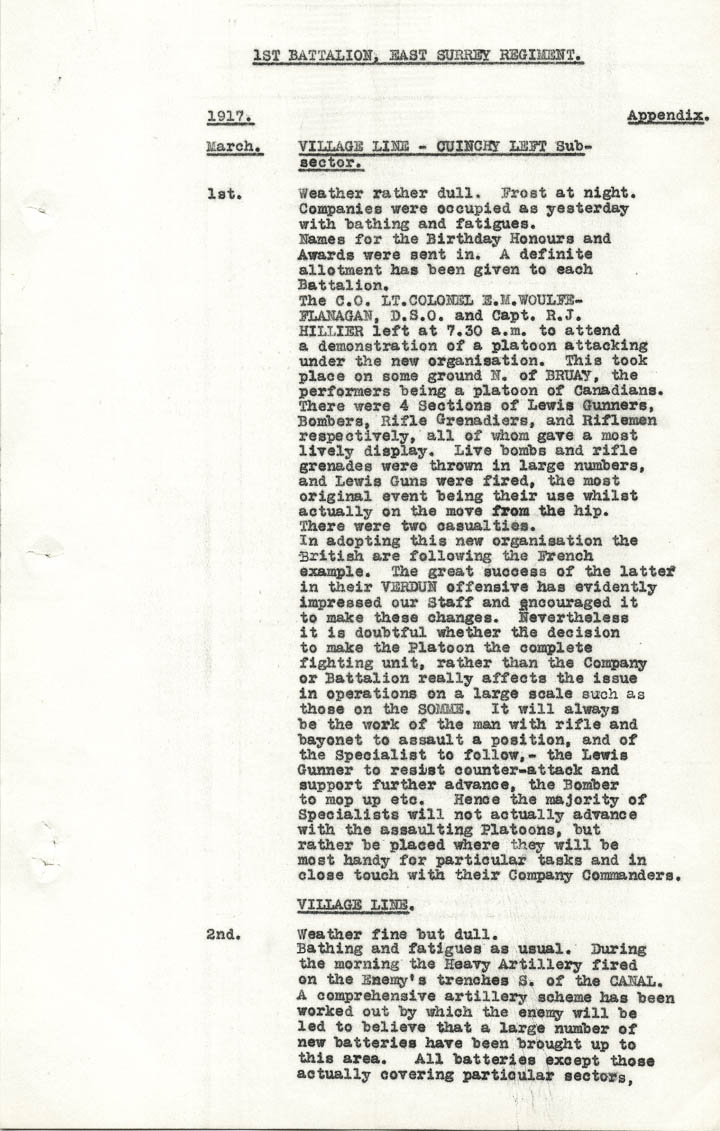 1ST BATTALION, EAST SURREY REGIMENT.

1917.

Appendix.

March.

VILLAGE LINE - CUINCHY LEFT Sub-sector.

1st.

Weather rather dull. Frost at night. Companies were occupied as yesterday with bathing and fatigues.
Names for the Birthday Honours and Awards were sent in. A definite allotment has been given to each Battalion.
The C.O. LT.COLONEL E.M.WOULFE-FLANAGAN, D.S.O. and Capt. R.J. HILLIER left at 7.30 a.m. to attend a demonstration of a platoon attacking under the new organisation. This took place on some ground N. of BRUAY, the performers being a platoon of Canadians. There were 4 Sections of Lewis Gunners, Bombers, Rifle Grenadiers, and Riflemen respectively, all of whom gave a most lively display. Live bombs and rifle grenades were thrown in large numbers, and Lewis Guns were fired, the most original event being their use whilst actually on the move from the hip. There were two casualties.
In adopting this new organisation the British are following the French example. The great success of the latter in their VERDUN offensive has evidently impressed our Staff and encouraged it to make these changes. Nevertheless it is doubtful whether the decision to make the Platoon the complete fighting unit, rather than the Company or Battalion really affects the issue in operations on a large scale such as those on the SOMME. It will always be the work of the man with rifle and bayonet to assault a position, and of the Specialist to follow,- the Lewis Gunner to resist counter-attack and support further advance, the Bomber to mop up etc. Hence the majority of Specialists will not actually advance with the assaulting Platoons, but rather be placed where they will be most handy for particular tasks and in close touch with their Company Commanders.

VILLAGE LINE.

2nd.

Weather fine but dull.
Bathing and fatigues as usual. During the morning the Heavy Artillery fired on the Enemy's trenches S. of the CANAL. A comprehensive artillery scheme has been worked out by which the enemy will be led to believe that a large number of new batteries have been brought up to this area. All batteries except those actually covering particular sectors,